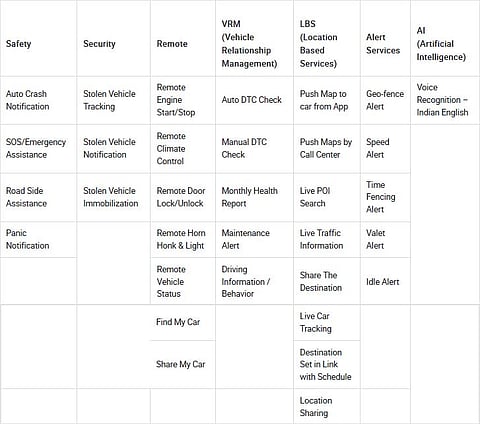 | Safety | Security | Remote | VRM (Vehicle Relationship Management) | LBS (Location Based Services) | Alert Services | AI (Artificial Intelligence) |
|---|---|---|---|---|---|---|
| Auto Crash Notification | Stolen Vehicle Tracking | Remote Engine Start/Stop | Auto DTC Check | Push Map to car from App | Geo-fence Alert | Voice Recognition – Indian English |
| SOS/Emergency Assistance | Stolen Vehicle Notification | Remote Climate Control | Manual DTC Check | Push Maps by Call Center | Speed Alert | |
| Road Side Assistance | Stolen Vehicle Immobilization | Remote Door Lock/Unlock | Monthly Health Report | Live POI Search | Time Fencing Alert | |
| Panic Notification | | Remote Horn Honk & Light | Maintenance Alert | Live Traffic Information | Valet Alert | |
| | | Remote Vehicle Status | Driving Information / Behavior | Share The Destination | Idle Alert | |
| | | Find My Car | | Live Car Tracking | | |
| | | Share My Car | | Destination Set in Link with Schedule | | |
| | | | | Location Sharing | | |